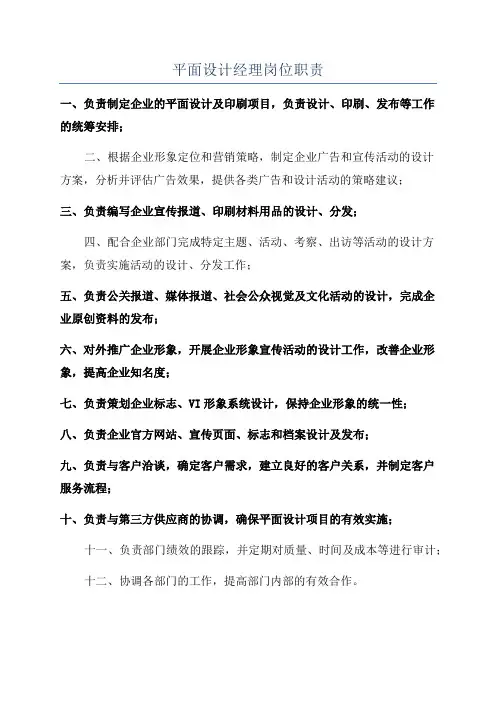 平面设计经理岗位职责

一、负责制定企业的平面设计及印刷项目，负责设计、印刷、发布等工作的统筹安排；

二、根据企业形象定位和营销策略，制定企业广告和宣传活动的设计方案，分析并评估广告效果，提供各类广告和设计活动的策略建议；

三、负责编写企业宣传报道、印刷材料用品的设计、分发；

四、配合企业部门完成特定主题、活动、考察、出访等活动的设计方案，负责实施活动的设计、分发工作；

五、负责公关报道、媒体报道、社会公众视觉及文化活动的设计，完成企业原创资料的发布；

六、对外推广企业形象，开展企业形象宣传活动的设计工作，改善企业形象，提高企业知名度；

七、负责策划企业标志、VI 形象系统设计，保持企业形象的统一性；

八、负责企业官方网站、宣传页面、标志和档案设计及发布；

九、负责与客户洽谈，确定客户需求，建立良好的客户关系，并制定客户服务流程；

十、负责与第三方供应商的协调，确保平面设计项目的有效实施；

十一、负责部门绩效的跟踪，并定期对质量、时间及成本等进行审计；

十二、协调各部门的工作，提高部门内部的有效合作。